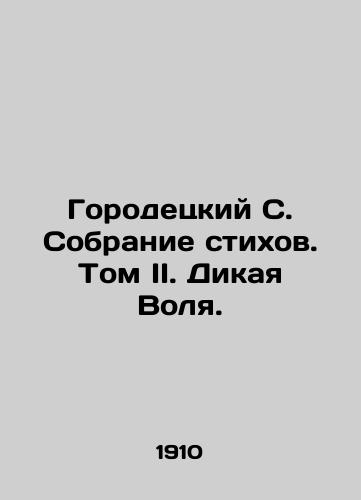 Городецкий С. Собрание стихов. Том II. Дикая Воля.

1910